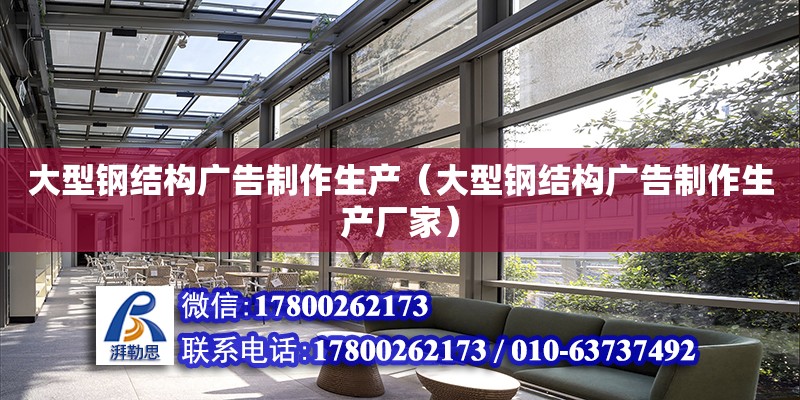 大型钢结构广告制作生产（大型钢结构广告制作生产厂家）

湃勒思

微信:17800262173

联系电话:17800262173 / 010-63737492